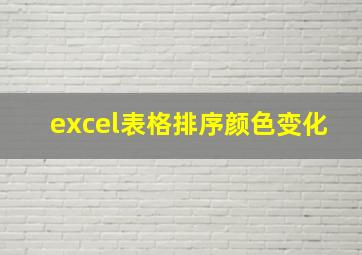 excel表格排序颜色变化